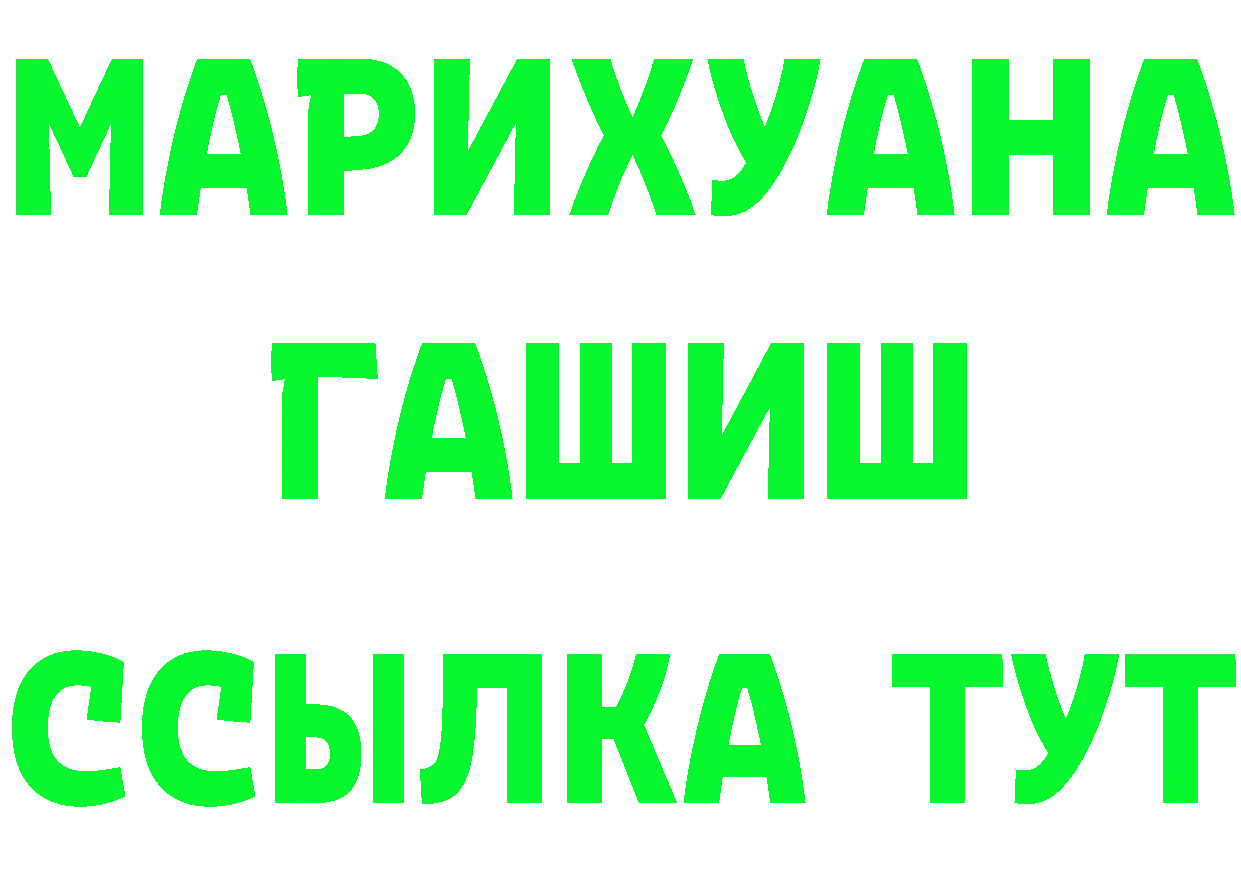 МАРИХУАНА
ГАШИШ
ССЫЛКА ТУТ